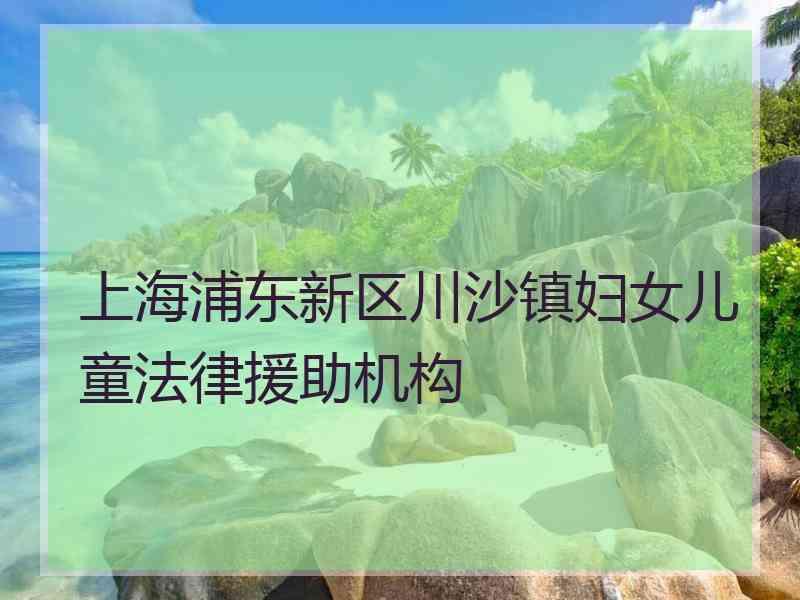 上海浦东新区川沙镇妇女儿童法律援助机构